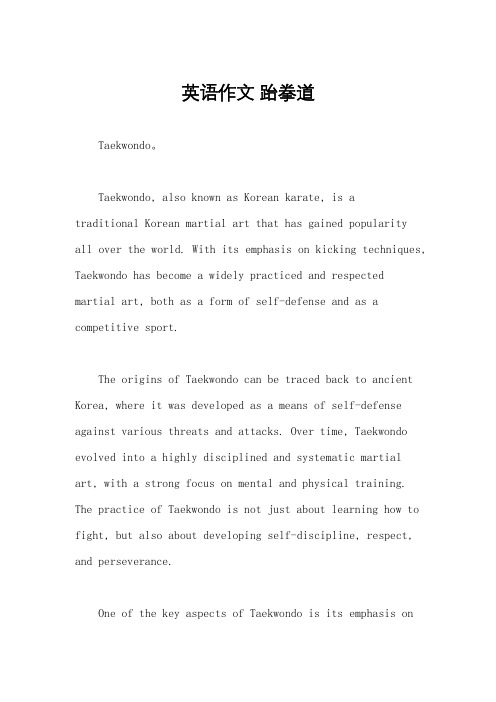 英语作文 跆拳道

Taekwondo。

Taekwondo, also known as Korean karate, is a traditional Korean martial art that has gained popularity all over the world. With its emphasis on kicking techniques, Taekwondo has become a widely practiced and respected martial art, both as a form of self-defense and as a competitive sport.

The origins of Taekwondo can be traced back to ancient Korea, where it was developed as a means of self-defense against various threats and attacks. Over time, Taekwondo evolved into a highly disciplined and systematic martial art, with a strong focus on mental and physical training. The practice of Taekwondo is not just about learning how to fight, but also about developing self-discipline, respect, and perseverance.

One of the key aspects of Taekwondo is its emphasis on